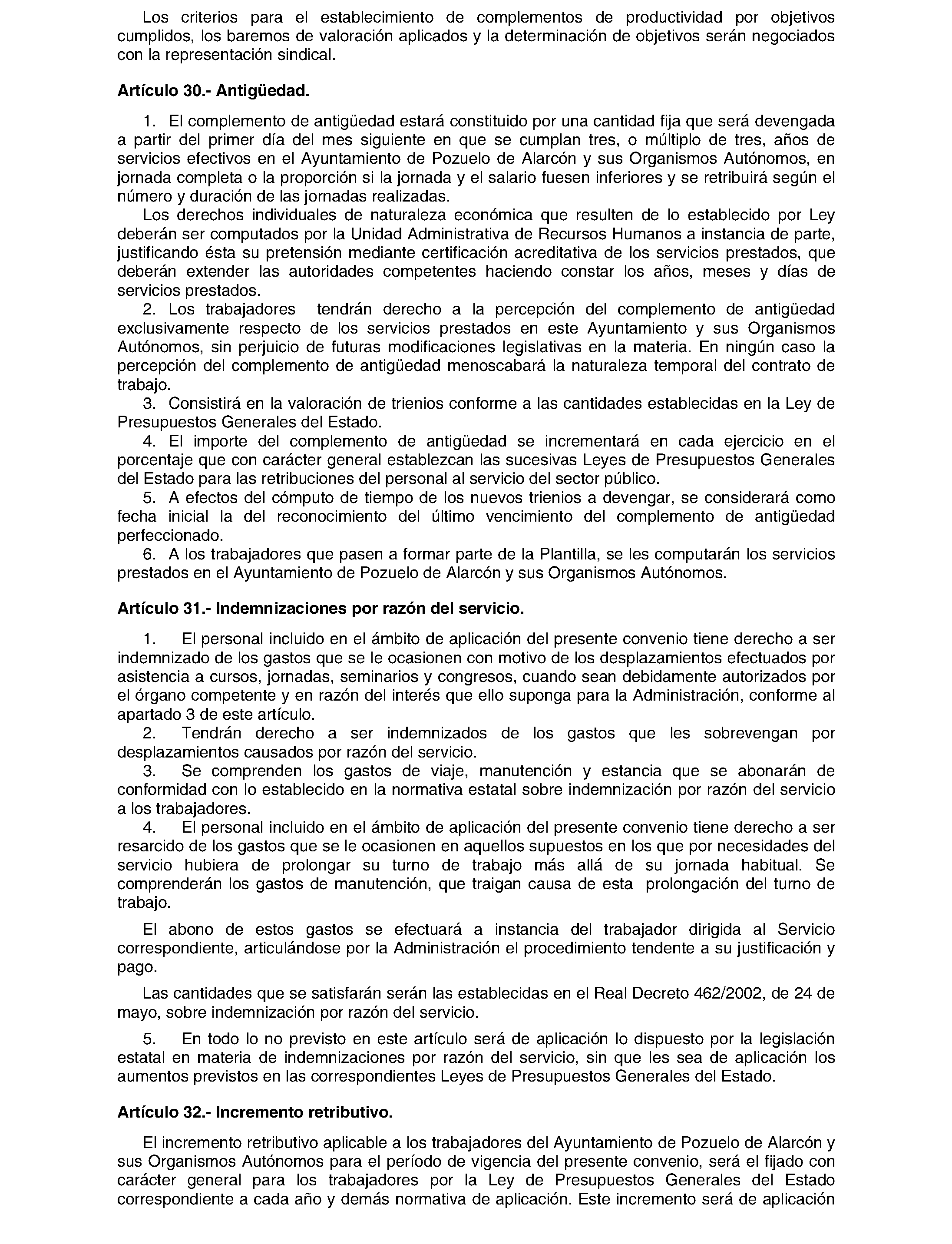 Los criterios para el establecimiento de complementos de productividad por objetivos cumplidos, los baremos de valoración aplicados y la determinación de objetivos serán negociados con la representación sindical.

**Artículo 30.- Antigüedad.**

1. El complemento de antigüedad estará constituido por una cantidad fija que será devengada a partir del primer día del mes siguiente en que se cumplan tres, o múltiplo de tres, años de servicios efectivos en el Ayuntamiento de Pozuelo de Alarcón y sus Organismos Autónomos, en jornada completa o la proporción si la jornada y el salario fuesen inferiores y se retribuirá según el número y duración de las jornadas realizadas.

Los derechos individuales de naturaleza económica que resulten de lo establecido por Ley deberán ser computados por la Unidad Administrativa de Recursos Humanos a instancia de parte, justificando ésta su pretensión mediante certificación acreditativa de los servicios prestados, que deberán extender las autoridades competentes haciendo constar los años, meses y días de servicios prestados.

2. Los trabajadores tendrán derecho a la percepción del complemento de antigüedad exclusivamente respecto de los servicios prestados en este Ayuntamiento y sus Organismos Autónomos, sin perjuicio de futuras modificaciones legislativas en la materia. En ningún caso la percepción del complemento de antigüedad menoscabará la naturaleza temporal del contrato de trabajo.

3. Consistirá en la valoración de trienios conforme a las cantidades establecidas en la Ley de Presupuestos Generales del Estado.

4. El importe del complemento de antigüedad se incrementará en cada ejercicio en el porcentaje que con carácter general establezcan las sucesivas Leyes de Presupuestos Generales del Estado para las retribuciones del personal al servicio del sector público.

5. A efectos del cómputo de tiempo de los nuevos trienios a devengar, se considerará como fecha inicial la del reconocimiento del último vencimiento del complemento de antigüedad perfeccionado.

6. A los trabajadores que pasen a formar parte de la Plantilla, se les computarán los servicios prestados en el Ayuntamiento de Pozuelo de Alarcón y sus Organismos Autónomos.

**Artículo 31.- Indemnizaciones por razón del servicio.**

1. El personal incluido en el ámbito de aplicación del presente convenio tiene derecho a ser indemnizado de los gastos que se le ocasionen con motivo de los desplazamientos efectuados por asistencia a cursos, jornadas, seminarios y congresos, cuando sean debidamente autorizados por el órgano competente y en razón del interés que ello suponga para la Administración, conforme al apartado 3 de este artículo.

2. Tendrán derecho a ser indemnizados de los gastos que les sobrevengan por desplazamientos causados por razón del servicio.

3. Se comprenden los gastos de viaje, manutención y estancia que se abonarán de conformidad con lo establecido en la normativa estatal sobre indemnización por razón del servicio a los trabajadores.

4. El personal incluido en el ámbito de aplicación del presente convenio tiene derecho a ser resarcido de los gastos que se le ocasionen en aquellos supuestos en los que por necesidades del servicio hubiera de prolongar su turno de trabajo más allá de su jornada habitual. Se comprenderán los gastos de manutención, que traigan causa de esta prolongación del turno de trabajo.

El abono de estos gastos se efectuará a instancia del trabajador dirigida al Servicio correspondiente, articulándose por la Administración el procedimiento tendente a su justificación y pago.

Las cantidades que se satisfarán serán las establecidas en el Real Decreto 462/2002, de 24 de mayo, sobre indemnización por razón del servicio.

5. En todo lo no previsto en este artículo será de aplicación lo dispuesto por la legislación estatal en materia de indemnizaciones por razón del servicio, sin que les sea de aplicación los aumentos previstos en las correspondientes Leyes de Presupuestos Generales del Estado.

**Artículo 32.- Incremento retributivo.**

El incremento retributivo aplicable a los trabajadores del Ayuntamiento de Pozuelo de Alarcón y sus Organismos Autónomos para el período de vigencia del presente convenio, será el fijado con carácter general para los trabajadores por la Ley de Presupuestos Generales del Estado correspondiente a cada año y demás normativa de aplicación. Este incremento será de aplicación